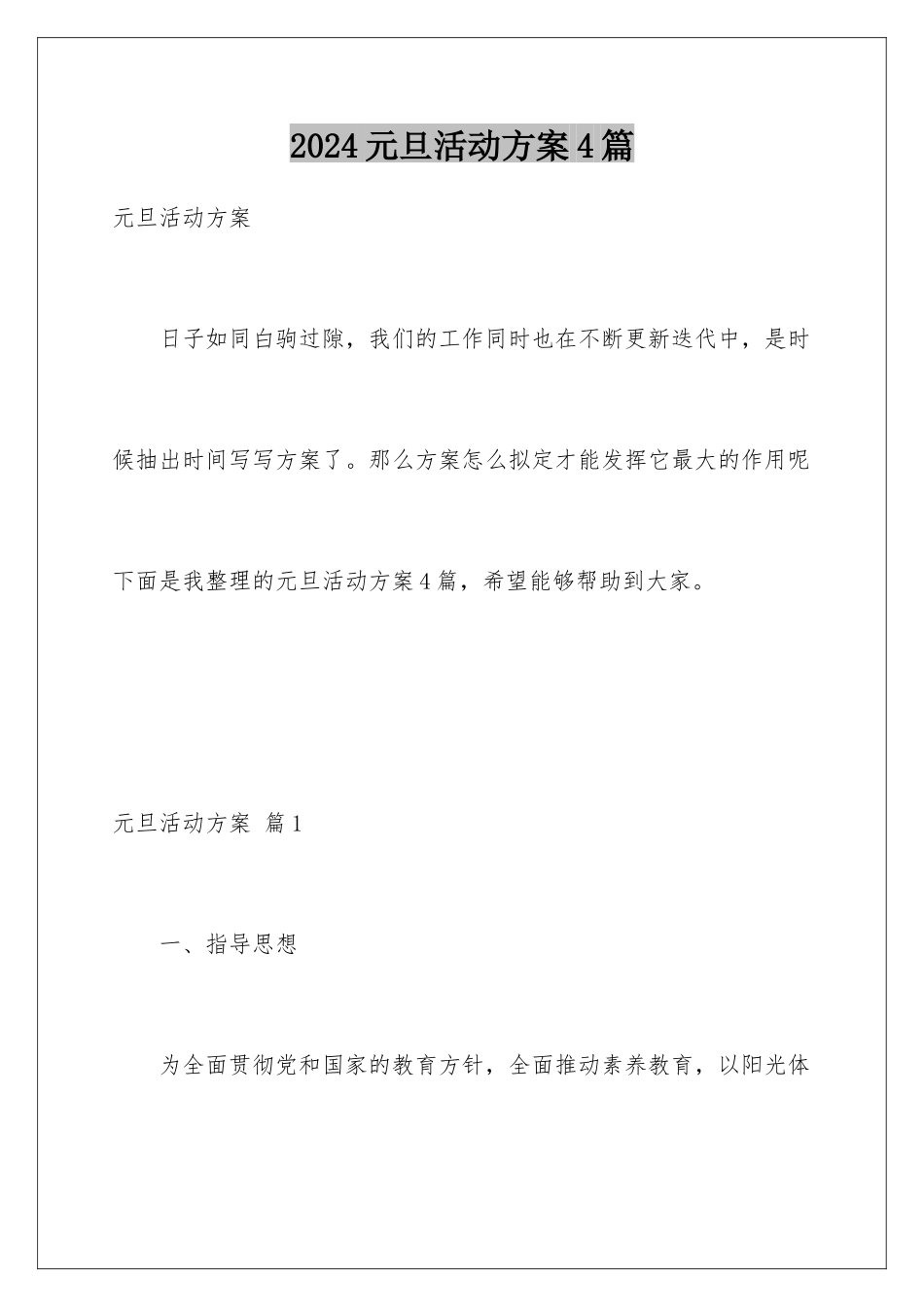 2024元旦活动方案4篇

元旦活动方案

日子如同白驹过隙，我们的工作同时也在不断更新迭代中，是时候抽出时间写写方案了。那么方案怎么拟定才能发挥它最大的作用呢下面是我整理的元旦活动方案4篇，希望能够帮助到大家。

元旦活动方案 篇1

一、指导思想

为全面贯彻党和国家的教育方针，全面推动素养教育，以阳光体